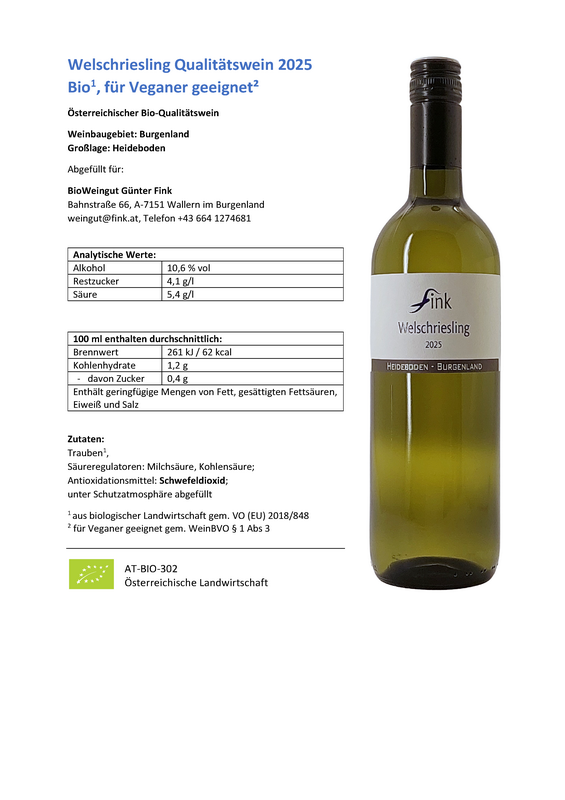 Welschriesling Qualitätswein 2025
Bio$^{1}$, für Veganer geeignet$^{2}$

Österreichischer Bio-Qualitätswein

Weinbaugebiet: Burgenland
Großlage: Heideboden

Abgefüllt für:

BioWeingut Günter Fink
Bahnstraße 66, A-7151 Wallern im Burgenland
weingut@fink.at, Telefon +43 664 1274681

| Analytische Werte: | |
|---|---|
| Alkohol | 10,6 % vol |
| Restzucker | 4,1 g/l |
| Säure | 5,4 g/l |

| 100 ml enthalten durchschnittlich: | |
|---|---|
| Brennwert | 261 kJ / 62 kcal |
| Kohlenhydrate | 1,2 g |
| - davon Zucker | 0,4 g |
| Enthält geringfügige Mengen von Fett, gesättigten Fettsäuren, Eiweiß und Salz | |

Zutaten:
Trauben$^{1}$,
Säureregulatoren: Milchsäure, Kohlensäure;
Antioxidationsmittel: Schwefeldioxid;
unter Schutzatmosphäre abgefüllt

$^{1}$ aus biologischer Landwirtschaft gem. VO (EU) 2018/848
$^{2}$ für Veganer geeignet gem. WeinBVO § 1 Abs 3

AT-BIO-302
Österreichische Landwirtschaft

fink
Welschriesling
2025
HEIDEBODEN · BURGENLAND